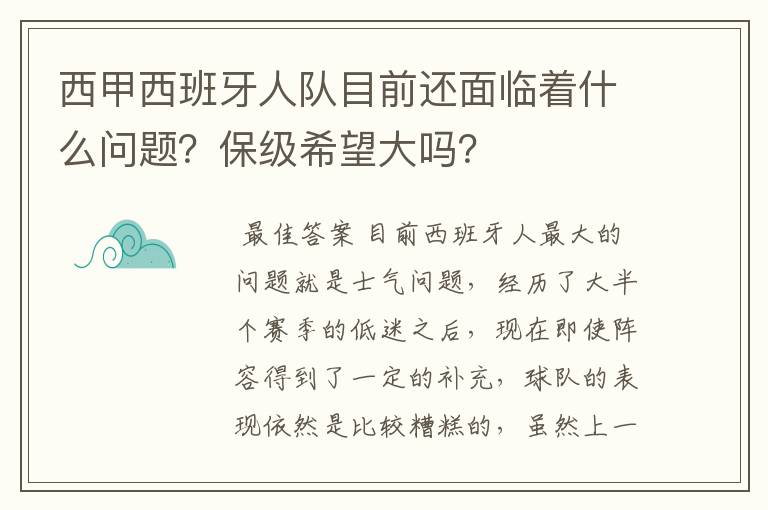 西甲西班牙人队目前还面临着什么问题？保级希望大吗？

最佳答案 目前西班牙人最大的问题就是士气问题，经历了大半个赛季的低迷之后，现在即使阵容得到了一定的补充，球队的表现依然是比较糟糕的，虽然上一